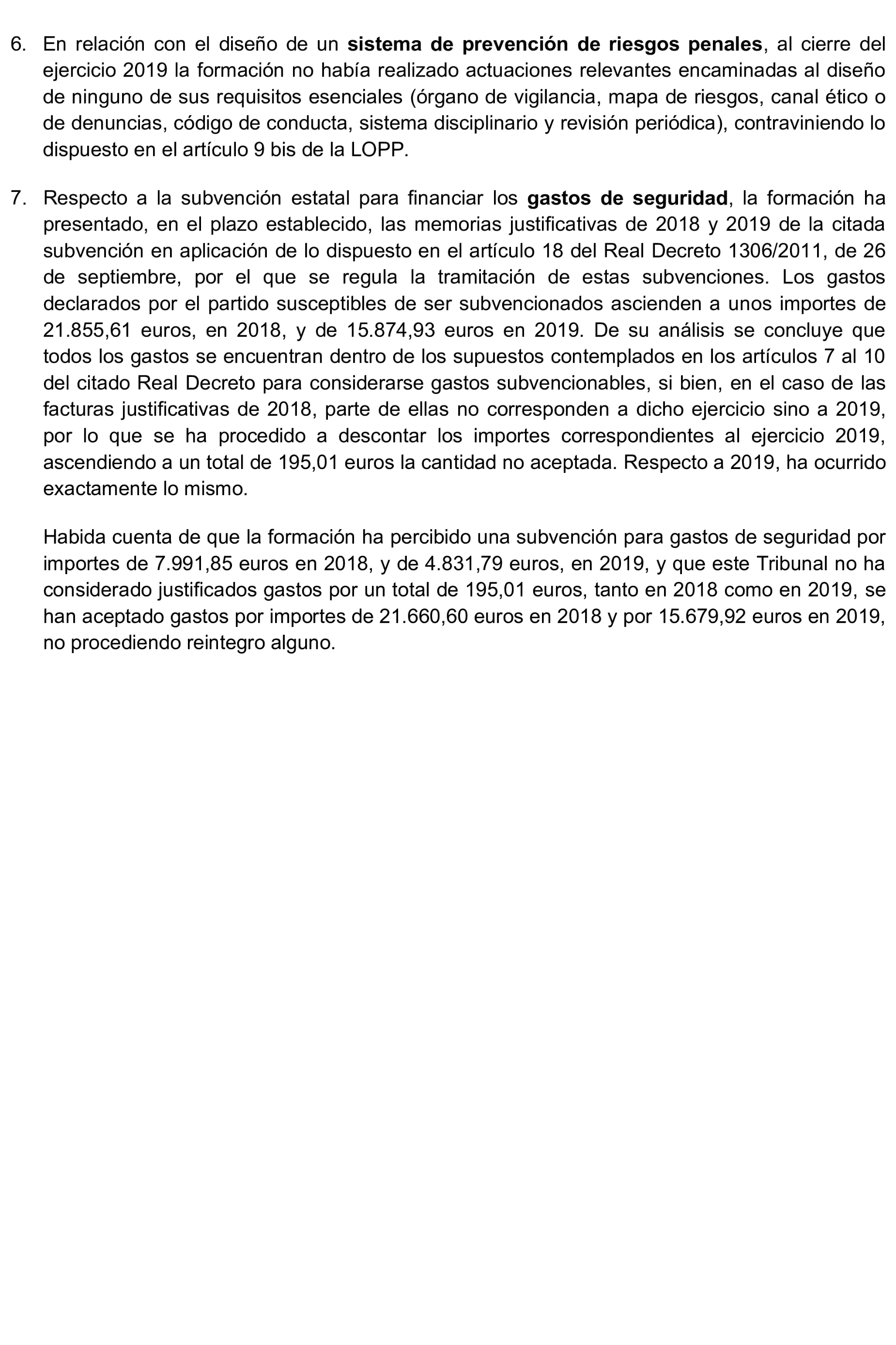 6. En relación con el diseño de un sistema de prevención de riesgos penales, al cierre del ejercicio 2019 la formación no había realizado actuaciones relevantes encaminadas al diseño de ninguno de sus requisitos esenciales (órgano de vigilancia, mapa de riesgos, canal ético o de denuncias, código de conducta, sistema disciplinario y revisión periódica), contraviniendo lo dispuesto en el artículo 9 bis de la LOPP.

7. Respecto a la subvención estatal para financiar los gastos de seguridad, la formación ha presentado, en el plazo establecido, las memorias justificativas de 2018 y 2019 de la citada subvención en aplicación de lo dispuesto en el artículo 18 del Real Decreto 1306/2011, de 26 de septiembre, por el que se regula la tramitación de estas subvenciones. Los gastos declarados por el partido susceptibles de ser subvencionados ascienden a unos importes de 21.855,61 euros, en 2018, y de 15.874,93 euros en 2019. De su análisis se concluye que todos los gastos se encuentran dentro de los supuestos contemplados en los artículos 7 al 10 del citado Real Decreto para considerarse gastos subvencionables, si bien, en el caso de las facturas justificativas de 2018, parte de ellas no corresponden a dicho ejercicio sino a 2019, por lo que se ha procedido a descontar los importes correspondientes al ejercicio 2019, ascendiendo a un total de 195,01 euros la cantidad no aceptada. Respecto a 2019, ha ocurrido exactamente lo mismo.

Habida cuenta de que la formación ha percibido una subvención para gastos de seguridad por importes de 7.991,85 euros en 2018, y de 4.831,79 euros, en 2019, y que este Tribunal no ha considerado justificados gastos por un total de 195,01 euros, tanto en 2018 como en 2019, se han aceptado gastos por importes de 21.660,60 euros en 2018 y por 15.679,92 euros en 2019, no procediendo reintegro alguno.